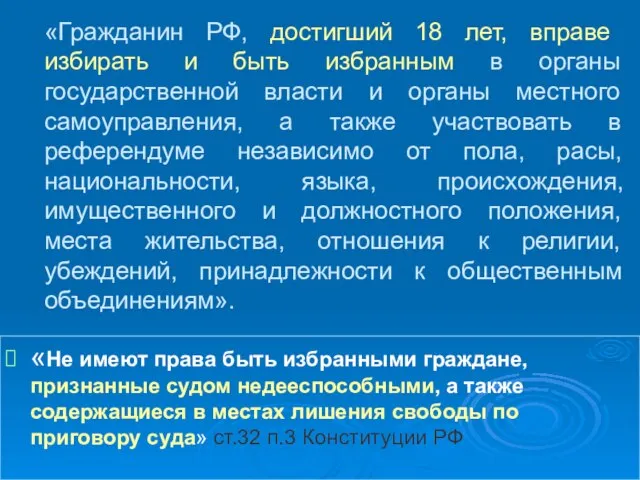 «Гражданин РФ, достигший 18 лет, вправе избирать и быть избранным в органы государственной власти и органы местного самоуправления, а также участвовать в референдуме независимо от пола, расы, национальности, языка, происхождения, имущественного и должностного положения, места жительства, отношения к религии, убеждений, принадлежности к общественным объединениям».

«Не имеют права быть избранными граждане, признанные судом недееспособными, а также содержащиеся в местах лишения свободы по приговору суда» ст.32 п.3 Конституции РФ